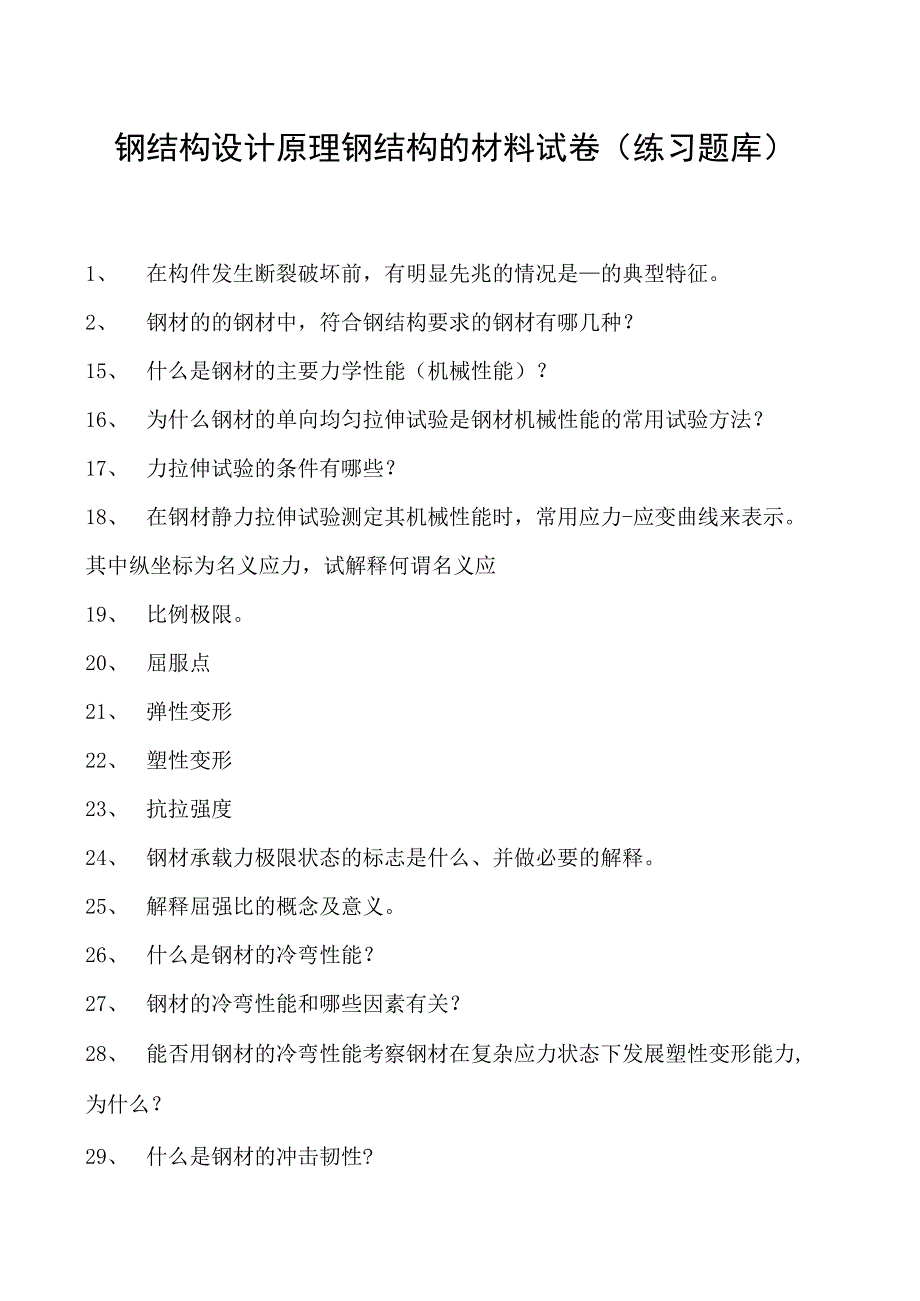 钢结构设计原理钢结构的材料试卷（练习题库）

1、 在构件发生断裂破坏前，有明显先兆的情况是—的典型特征。

2、 钢材的的钢材中，符合钢结构要求的钢材有哪几种？

15、 什么是钢材的主要力学性能（机械性能）？

16、 为什么钢材的单向均匀拉伸试验是钢材机械性能的常用试验方法？

17、 力拉伸试验的条件有哪些？

18、 在钢材静力拉伸试验测定其机械性能时，常用应力-应变曲线来表示。其中纵坐标为名义应力，试解释何谓名义应

19、 比例极限。

20、 屈服点

21、 弹性变形

22、 塑性变形

23、 抗拉强度

24、 钢材承载力极限状态的标志是什么、并做必要的解释。

25、 解释屈强比的概念及意义。

26、 什么是钢材的冷弯性能？

27、 钢材的冷弯性能和哪些因素有关？

28、 能否用钢材的冷弯性能考察钢材在复杂应力状态下发展塑性变形能力，为什么？

29、 什么是钢材的冲击韧性?